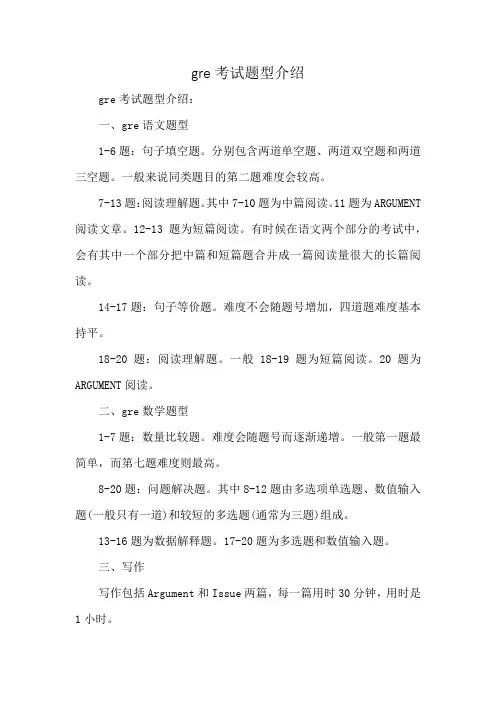 gre 考试题型介绍

gre 考试题型介绍：

一、gre 语文题型

1-6 题：句子填空题。分别包含两道单空题、两道双空题和两道三空题。一般来说同类题目的第二题难度会较高。

7-13 题:阅读理解题。其中 7-10 题为中篇阅读。11 题为 ARGUMENT 阅读文章。12-13 题为短篇阅读。有时候在语文两个部分的考试中，会有其中一个部分把中篇和短篇题合并成一篇阅读量很大的长篇阅读。

14-17 题：句子等价题。难度不会随题号增加，四道题难度基本持平。

18-20 题：阅读理解题。一般 18-19 题为短篇阅读。20 题为 ARGUMENT 阅读。

二、gre 数学题型

1-7 题：数量比较题。难度会随题号而逐渐递增。一般第一题最简单，而第七题难度则最高。

8-20 题：问题解决题。其中 8-12 题由多选项单选题、数值输入题(一般只有一道)和较短的多选题(通常为三题)组成。

13-16 题为数据解释题。17-20 题为多选题和数值输入题。

三、写作

写作包括 Argument 和 Issue 两篇，每一篇用时 30 分钟，用时是 1 小时。